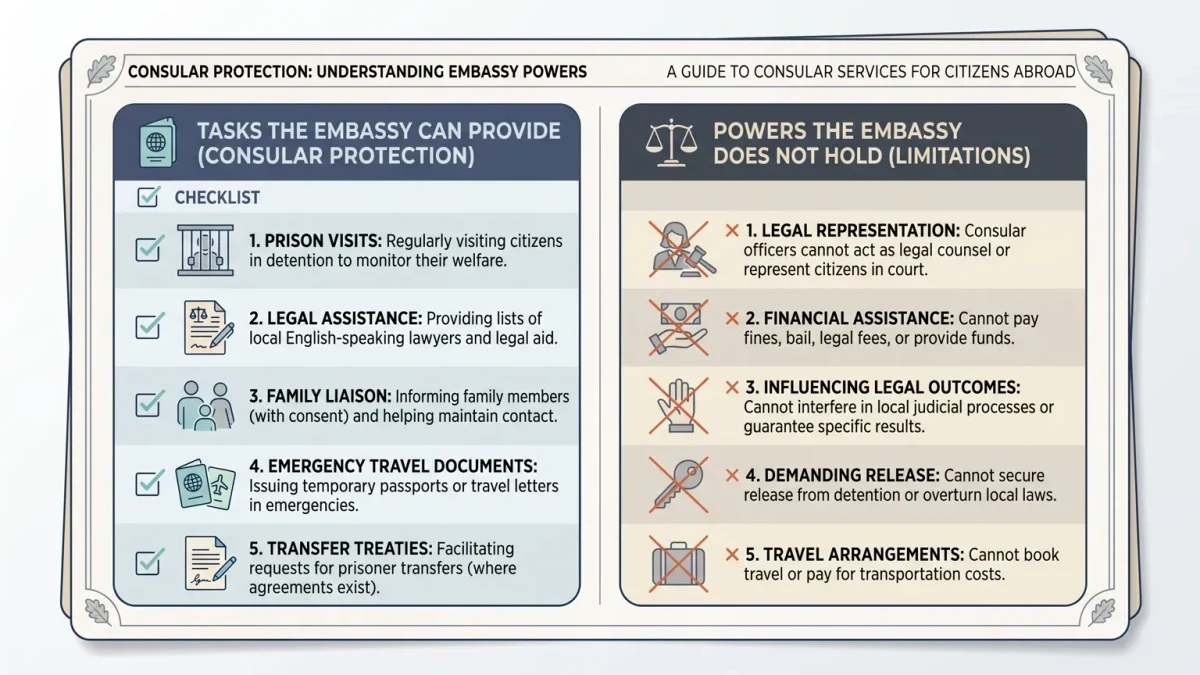 CONSULAR PROTECTION: UNDERSTANDING EMBASSY POWERS

A GUIDE TO CONSULAR SERVICES FOR CITIZENS ABROAD

TASKS THE EMBASSY CAN PROVIDE (CONSULAR PROTECTION)

CHECKLIST

1. PRISON VISITS: Regularly visiting citizens in detention to monitor their welfare.

2. LEGAL ASSISTANCE: Providing lists of local English-speaking lawyers and legal aid.

3. FAMILY LIAISON: Informing family members (with consent) and helping maintain contact.

4. EMERGENCY TRAVEL DOCUMENTS: Issuing temporary passports or travel letters in emergencies.

5. TRANSFER TREATIES: Facilitating requests for prisoner transfers (where agreements exist).

POWERS THE EMBASSY DOES NOT HOLD (LIMITATIONS)

× 1. LEGAL REPRESENTATION: Consular officers cannot act as legal counsel or represent citizens in court.

× 2. FINANCIAL ASSISTANCE: Cannot pay fines, bail, legal fees, or provide funds.

× 3. INFLUENCING LEGAL OUTCOMES: Cannot interfere in local judicial processes or guarantee specific results.

× 4. DEMANDING RELEASE: Cannot secure release from detention or overturn local laws.

× 5. TRAVEL ARRANGEMENTS: Cannot book travel or pay for transportation costs.